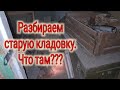 Разбираем старую кладовку. Что там???